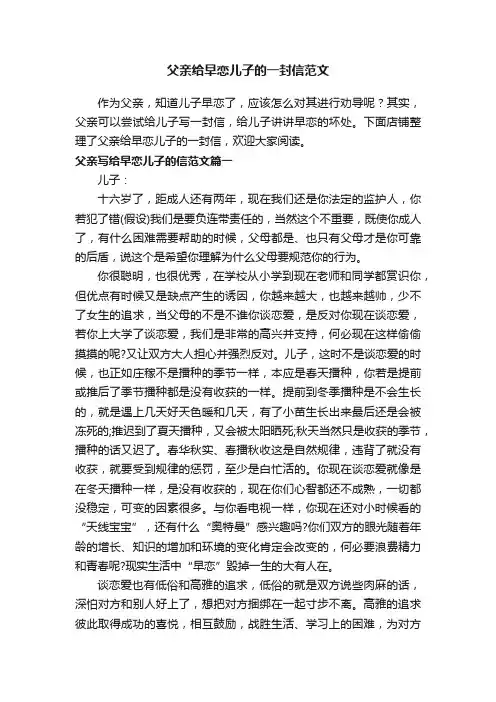 父亲给早恋儿子的一封信范文

作为父亲，知道儿子早恋了，应该怎么对其进行劝导呢？其实，父亲可以尝试给儿子写一封信，给儿子讲讲早恋的坏处。下面店铺整理了父亲给早恋儿子的一封信，欢迎大家阅读。

父亲写给早恋儿子的信范文篇一

儿子：

十六岁了，距成人还有两年，现在我们还是你法定的监护人，你若犯了错(假设)我们是要负连带责任的，当然这个不重要，既使你成人了，有什么困难需要帮助的时候，父母都是、也只有父母才是你可靠的后盾，说这个是希望你理解为什么父母要规范你的行为。

你很聪明，也很优秀，在学校从小学到现在老师和同学都赏识你，但优点有时候又是缺点产生的诱因，你越来越大，也越来越帅，少不了女生的追求，当父母的不是不准你谈恋爱，是反对你现在谈恋爱，若你上大学了谈恋爱，我们是非常的高兴并支持，何必现在这样偷偷摸摸的呢?又让双方大人担心并强烈反对。儿子，这时不是谈恋爱的时候，也正如庄稼不是播种的季节一样，本应是春天播种，你若是提前或推后了季节播种都是没有收获的一样。提前到冬季播种是不会生长的，就是遇上几天好天色暖和几天，有了小苗生长出来最后还是会被冻死的;推迟到了夏天播种，又会被太阳晒死;秋天当然只是收获的季节，播种的话又迟了。春华秋实、春播秋收这是自然规律，违背了就没有收获，就要受到规律的惩罚，至少是白忙活的。你现在谈恋爱就像是在冬天播种一样，是没有收获的，现在你们心智都还不成熟，一切都没稳定，可变的因素很多。与你看电视一样，你现在还对小时候看的“天线宝宝”，还有什么“奥特曼”感兴趣吗?你们双方的眼光随着年龄的增长、知识的增加和环境的变化肯定会改变的，何必要浪费精力和青春呢?现实生活中“早恋”毁掉一生的大有人在。

谈恋爱也有低俗和高雅的追求，低俗的就是双方说些肉麻的话，深怕对方和别人好上了，想把对方捆绑在一起寸步不离。高雅的追求彼此取得成功的喜悦，相互鼓励，战胜生活、学习上的困难，为对方